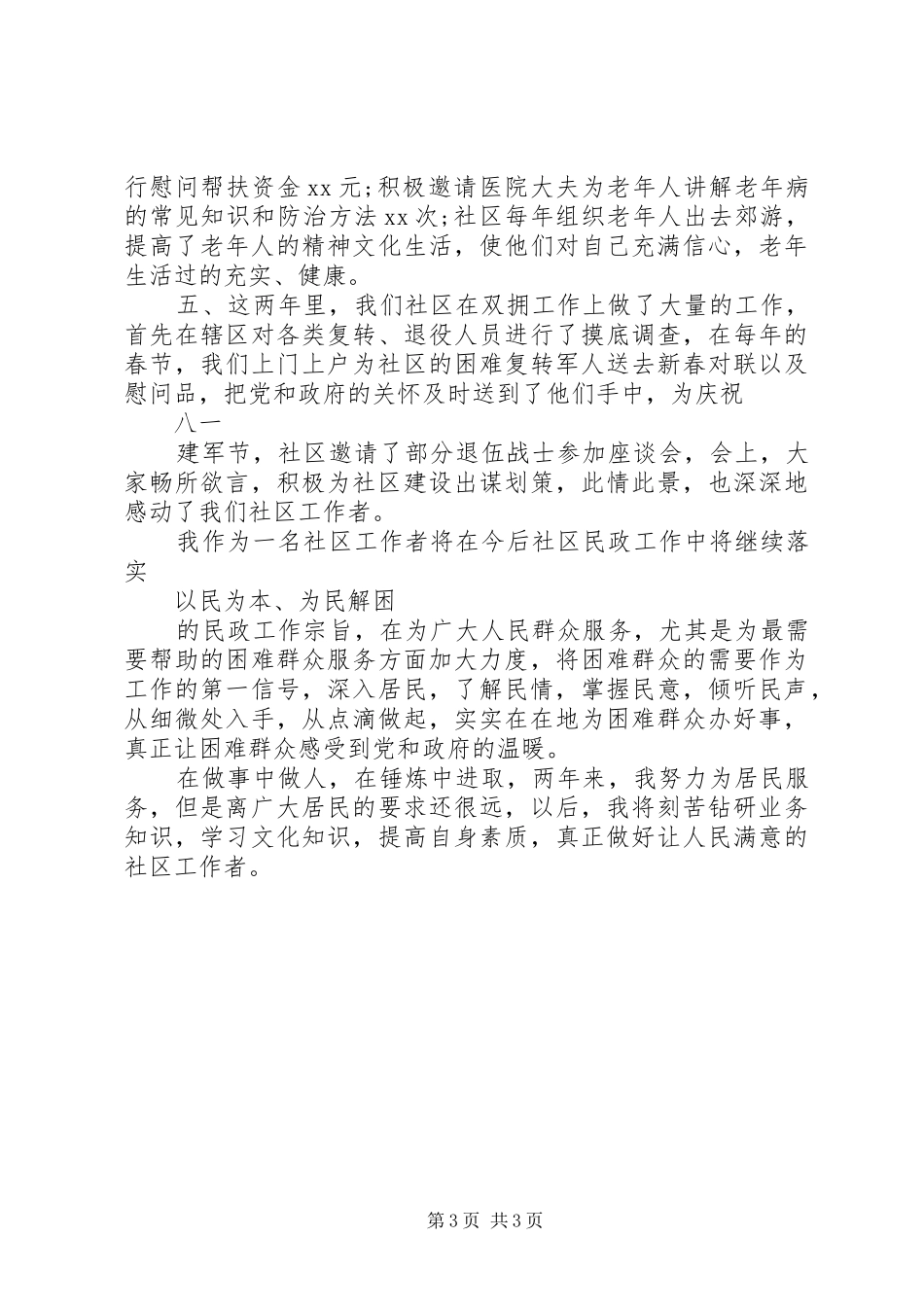 行慰问帮扶资金 xx 元;积极邀请医院大夫为老年人讲解老年病的常见知识和防治方法 xx 次;社区每年组织老年人出去郊游，提高了老年人的精神文化生活，使他们对自己充满信心，老年生活过的充实、健康。

五、这两年里，我们社区在双拥工作上做了大量的工作，首先在辖区对各类复转、退役人员进行了摸底调查，在每年的春节，我们上门上户为社区的困难复转军人送去新春对联以及慰问品，把党和政府的关怀及时送到了他们手中，为庆祝

八一

建军节，社区邀请了部分退伍战士参加座谈会，会上，大家畅所欲言，积极为社区建设出谋划策，此情此景，也深深地感动了我们社区工作者。

我作为一名社区工作者将在今后社区民政工作中将继续落实

以民为本、为民解困

的民政工作宗旨，在为广大人民群众服务，尤其是为最需要帮助的困难群众服务方面加大力度，将困难群众的需要作为工作的第一信号，深入居民，了解民情，掌握民意，倾听民声，从细微处入手，从点滴做起，实实在在地为困难群众办好事，真正让困难群众感受到党和政府的温暖。

在做事中做人，在锤炼中进取，两年来，我努力为居民服务，但是离广大居民的要求还很远，以后，我将刻苦钻研业务知识，学习文化知识，提高自身素质，真正做好让人民满意的社区工作者。

第 3 页 共 3 页